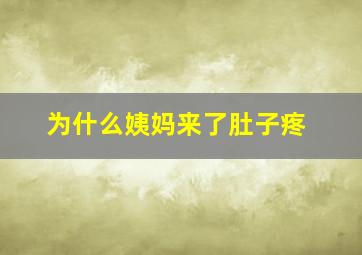 为什么姨妈来了肚子疼